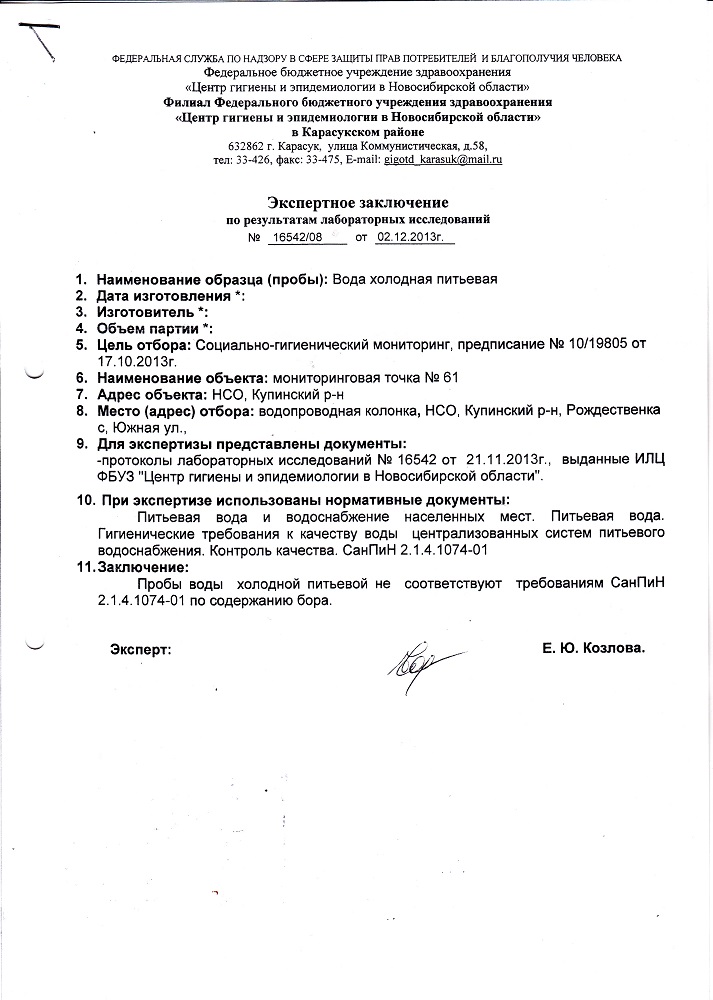 ФЕДЕРАЛЬНАЯ СЛУЖБА ПО НАДЗОРУ В СФЕРЕ ЗАЩИТЫ ПРАВ ПОТРЕБИТЕЛЕЙ И БЛАГОПОЛУЧИЯ ЧЕЛОВЕКА
Федеральное бюджетное учреждение здравоохранения
«Центр гигиены и эпидемиологии в Новосибирской области»
Филиал Федерального бюджетного учреждения здравоохранения
«Центр гигиены и эпидемиологии в Новосибирской области»
в Карасукском районе
632862 г. Карасук, улица Коммунистическая, д.58,
тел: 33-426, факс: 33-475, E-mail: gigotd_karasuk@mail.ru

Экспертное заключение
по результатам лабораторных исследований
№ 16542/08 от 02.12.2013г.

1. Наименование образца (пробы): Вода холодная питьевая
2. Дата изготовления *:
3. Изготовитель *:
4. Объем партии *:
5. Цель отбора: Социально-гигиенический мониторинг, предписание № 10/19805 от 17.10.2013г.
6. Наименование объекта: мониторинговая точка № 61
7. Адрес объекта: НСО, Купинский р-н
8. Место (адрес) отбора: водопроводная колонка, НСО, Купинский р-н, Рождественка с, Южная ул.,
9. Для экспертизы представлены документы:
-протоколы лабораторных исследований № 16542 от 21.11.2013г., выданные ИЛЦ ФБУЗ "Центр гигиены и эпидемиологии в Новосибирской области".
10. При экспертизе использованы нормативные документы:
Питьевая вода и водоснабжение населенных мест. Питьевая вода. Гигиенические требования к качеству воды централизованных систем питьевого водоснабжения. Контроль качества. СанПиН 2.1.4.1074-01
11. Заключение:
Пробы воды холодной питьевой не соответствуют требованиям СанПиН 2.1.4.1074-01 по содержанию бора.

Эксперт: Е. Ю. Козлова.